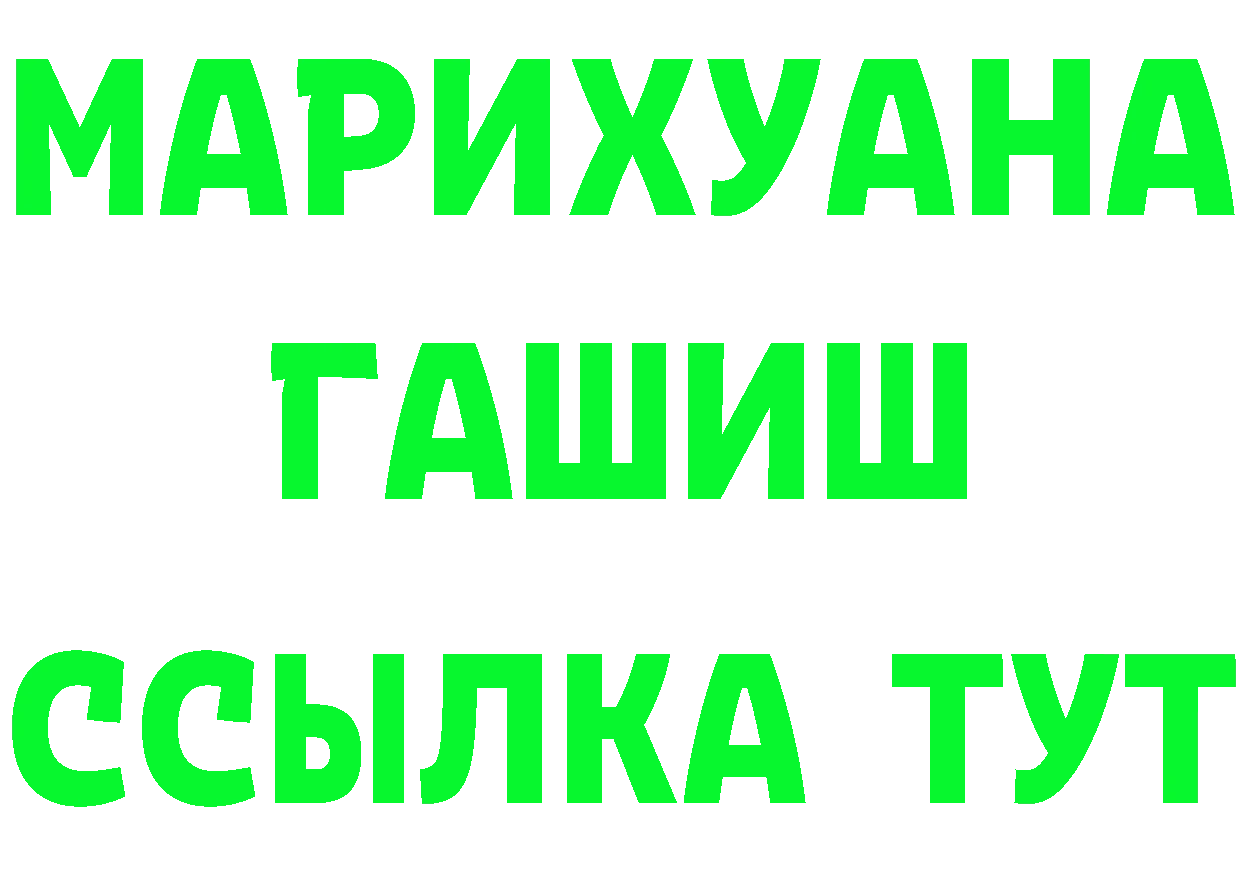 МАРИХУАНА
ГАШИШ
ССЫЛКА ТУТ